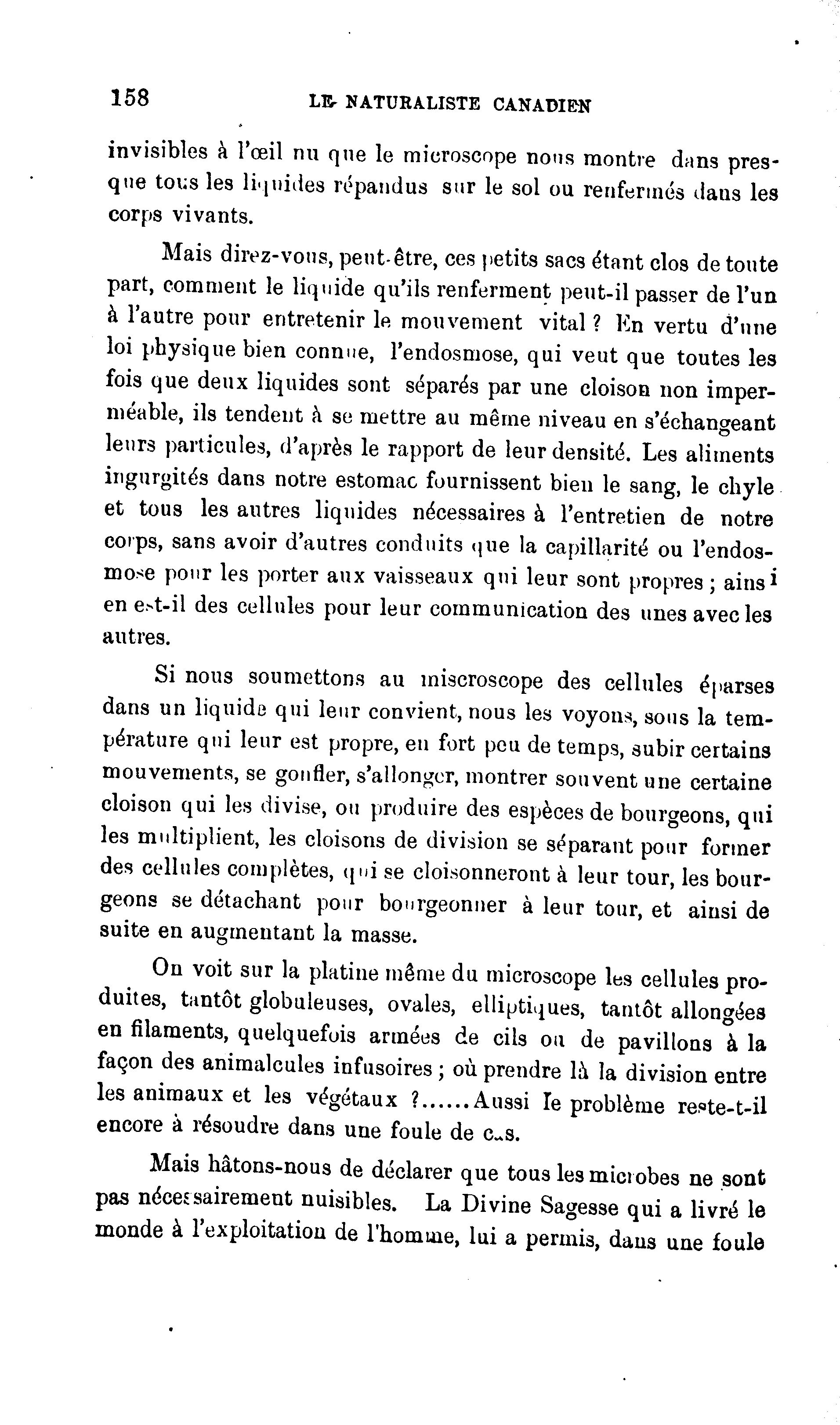 158 LE NATURALISTE CANADIEN

invisibles à l'œil nu que le microscope nous montre dans presque tous les liquides répandus sur le sol ou renfermés dans les corps vivants.

Mais direz-vous, peut-être, ces petits sacs étant clos de toute part, comment le liquide qu'ils renferment peut-il passer de l'un à l'autre pour entretenir le mouvement vital ? En vertu d'une loi physique bien connue, l'endosmose, qui veut que toutes les fois que deux liquides sont séparés par une cloison non imperméable, ils tendent à se mettre au même niveau en s'échangeant leurs particules, d'après le rapport de leur densité. Les aliments ingurgités dans notre estomac fournissent bien le sang, le chyle et tous les autres liquides nécessaires à l'entretien de notre corps, sans avoir d'autres conduits que la capillarité ou l'endosmose pour les porter aux vaisseaux qui leur sont propres ; ainsi en est-il des cellules pour leur communication des unes avec les autres.

Si nous soumettons au miscroscope des cellules éparses dans un liquide qui leur convient, nous les voyons, sous la température qui leur est propre, en fort peu de temps, subir certains mouvements, se gonfler, s'allonger, montrer souvent une certaine cloison qui les divise, ou produire des espèces de bourgeons, qui les multiplient, les cloisons de division se séparant pour former des cellules complètes, qui se cloisonneront à leur tour, les bourgeons se détachant pour bourgeonner à leur tour, et ainsi de suite en augmentant la masse.

On voit sur la platine même du microscope les cellules produites, tantôt globuleuses, ovales, elliptiques, tantôt allongées en filaments, quelquefois armées de cils ou de pavillons à la façon des animalcules infusoires ; où prendre là la division entre les animaux et les végétaux ?......Aussi le problème reste-t-il encore à résoudre dans une foule de cas.

Mais hâtons-nous de déclarer que tous les microbes ne sont pas nécessairement nuisibles. La Divine Sagesse qui a livré le monde à l'exploitation de l'homme, lui a permis, dans une foule